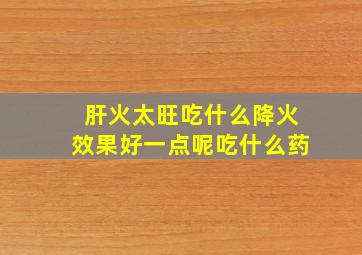 肝火太旺吃什么降火
效果好一点呢吃什么药